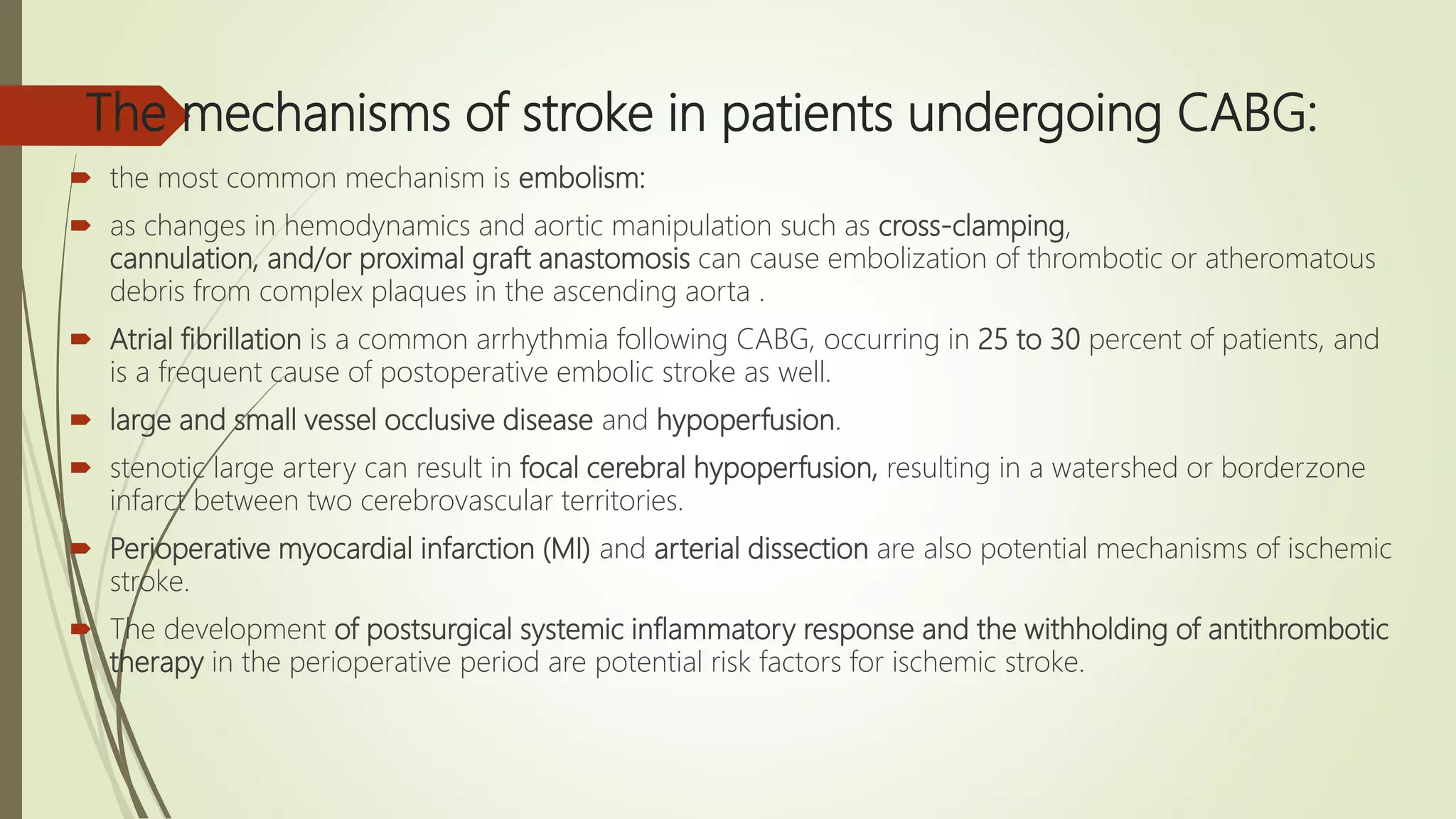 The mechanisms of stroke in patients undergoing CABG:

the most common mechanism is embolism:

as changes in hemodynamics and aortic manipulation such as cross-clamping, cannulation, and/or proximal graft anastomosis can cause embolization of thrombotic or atheromatous debris from complex plaques in the ascending aorta .

Atrial fibrillation is a common arrhythmia following CABG, occurring in 25 to 30 percent of patients, and is a frequent cause of postoperative embolic stroke as well.

large and small vessel occlusive disease and hypoperfusion.

stenotic large artery can result in focal cerebral hypoperfusion, resulting in a watershed or borderzone infarct between two cerebrovascular territories.

Perioperative myocardial infarction (MI) and arterial dissection are also potential mechanisms of ischemic stroke.

The development of postsurgical systemic inflammatory response and the withholding of antithrombotic therapy in the perioperative period are potential risk factors for ischemic stroke.